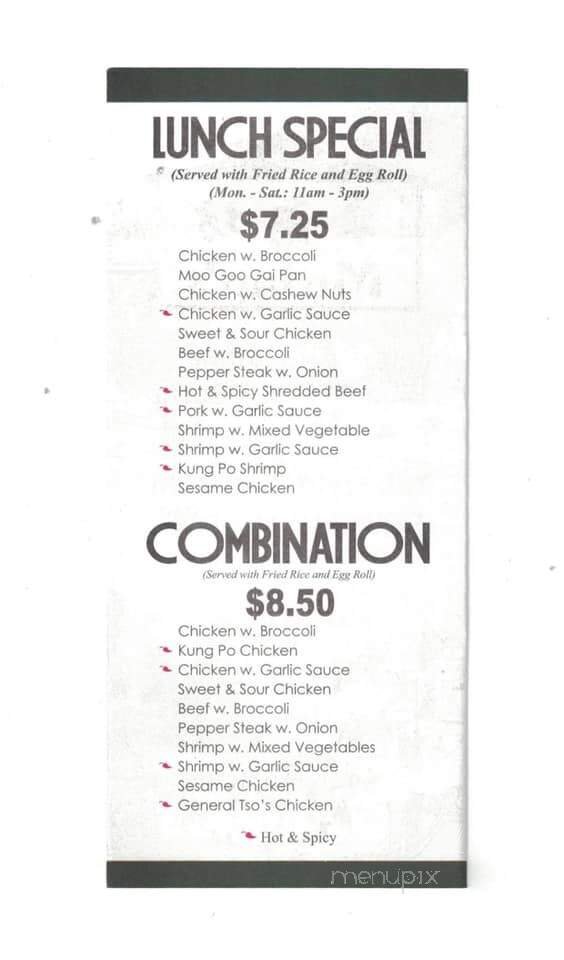 LUNCH SPECIAL
(Served with Fried Rice and Egg Roll)
(Mon. - Sat.: 11am - 3pm)

$7.25

Chicken w. Broccoli
Moo Goo Gai Pan
Chicken w. Cashew Nuts
Chicken w. Garlic Sauce
Sweet & Sour Chicken
Beef w. Broccoli
Pepper Steak w. Onion
Hot & Spicy Shredded Beef
Pork w. Garlic Sauce
Shrimp w. Mixed Vegetable
Shrimp w. Garlic Sauce
Kung Po Shrimp
Sesame Chicken

COMBINATION
(Served with Fried Rice and Egg Roll)

$8.50

Chicken w. Broccoli
Kung Po Chicken
Chicken w. Garlic Sauce
Sweet & Sour Chicken
Beef w. Broccoli
Pepper Steak w. Onion
Shrimp w. Mixed Vegetables
Shrimp w. Garlic Sauce
Sesame Chicken
General Tso's Chicken

Hot & Spicy

menupix